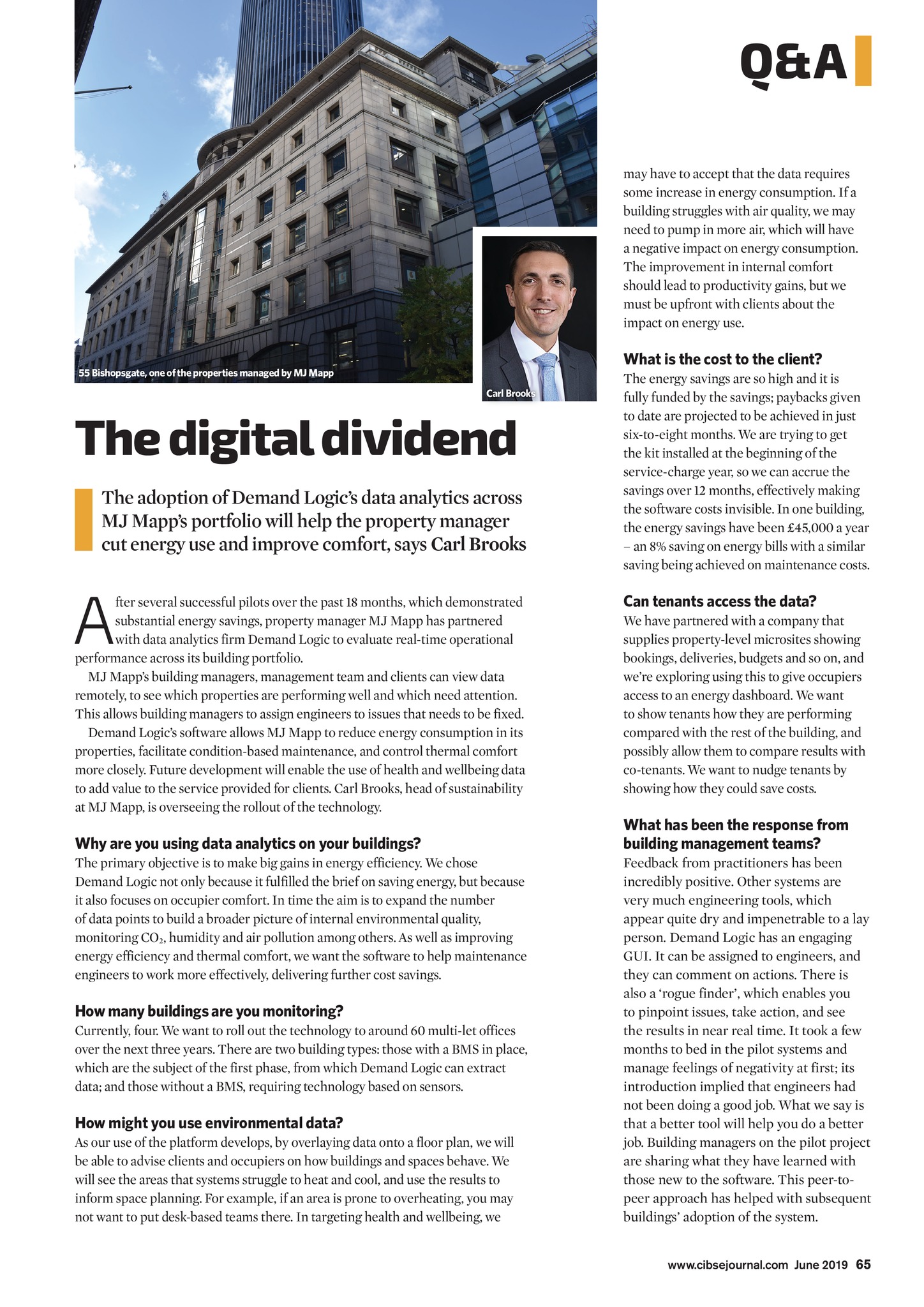 Q&A

55 Bishopsgate, one of the properties managed by MJ Mapp

Carl Brooks

The digital dividend

The adoption of Demand Logic's data analytics across MJ Mapp's portfolio will help the property manager cut energy use and improve comfort, says Carl Brooks

After several successful pilots over the past 18 months, which demonstrated substantial energy savings, property manager MJ Mapp has partnered with data analytics firm Demand Logic to evaluate real-time operational performance across its building portfolio.

MJ Mapp's building managers, management team and clients can view data remotely, to see which properties are performing well and which need attention. This allows building managers to assign engineers to issues that needs to be fixed.

Demand Logic's software allows MJ Mapp to reduce energy consumption in its properties, facilitate condition-based maintenance, and control thermal comfort more closely. Future development will enable the use of health and wellbeing data to add value to the service provided for clients. Carl Brooks, head of sustainability at MJ Mapp, is overseeing the rollout of the technology.

Why are you using data analytics on your buildings?
The primary objective is to make big gains in energy efficiency. We chose Demand Logic not only because it fulfilled the brief on saving energy, but because it also focuses on occupier comfort. In time the aim is to expand the number of data points to build a broader picture of internal environmental quality, monitoring $CO_2$, humidity and air pollution among others. As well as improving energy efficiency and thermal comfort, we want the software to help maintenance engineers to work more effectively, delivering further cost savings.

How many buildings are you monitoring?
Currently, four. We want to roll out the technology to around 60 multi-let offices over the next three years. There are two building types: those with a BMS in place, which are the subject of the first phase, from which Demand Logic can extract data; and those without a BMS, requiring technology based on sensors.

How might you use environmental data?
As our use of the platform develops, by overlaying data onto a floor plan, we will be able to advise clients and occupiers on how buildings and spaces behave. We will see the areas that systems struggle to heat and cool, and use the results to inform space planning. For example, if an area is prone to overheating, you may not want to put desk-based teams there. In targeting health and wellbeing, we may have to accept that the data requires some increase in energy consumption. If a building struggles with air quality, we may need to pump in more air, which will have a negative impact on energy consumption. The improvement in internal comfort should lead to productivity gains, but we must be upfront with clients about the impact on energy use.

What is the cost to the client?
The energy savings are so high and it is fully funded by the savings; paybacks given to date are projected to be achieved in just six-to-eight months. We are trying to get the kit installed at the beginning of the service-charge year, so we can accrue the savings over 12 months, effectively making the software costs invisible. In one building, the energy savings have been £45,000 a year – an 8% saving on energy bills with a similar saving being achieved on maintenance costs.

Can tenants access the data?
We have partnered with a company that supplies property-level microsites showing bookings, deliveries, budgets and so on, and we're exploring using this to give occupiers access to an energy dashboard. We want to show tenants how they are performing compared with the rest of the building, and possibly allow them to compare results with co-tenants. We want to nudge tenants by showing how they could save costs.

What has been the response from building management teams?
Feedback from practitioners has been incredibly positive. Other systems are very much engineering tools, which appear quite dry and impenetrable to a lay person. Demand Logic has an engaging GUI. It can be assigned to engineers, and they can comment on actions. There is also a 'rogue finder', which enables you to pinpoint issues, take action, and see the results in near real time. It took a few months to bed in the pilot systems and manage feelings of negativity at first; its introduction implied that engineers had not been doing a good job. What we say is that a better tool will help you do a better job. Building managers on the pilot project are sharing what they have learned with those new to the software. This peer-to-peer approach has helped with subsequent buildings' adoption of the system.

www.cibsejournal.com June 2019 65